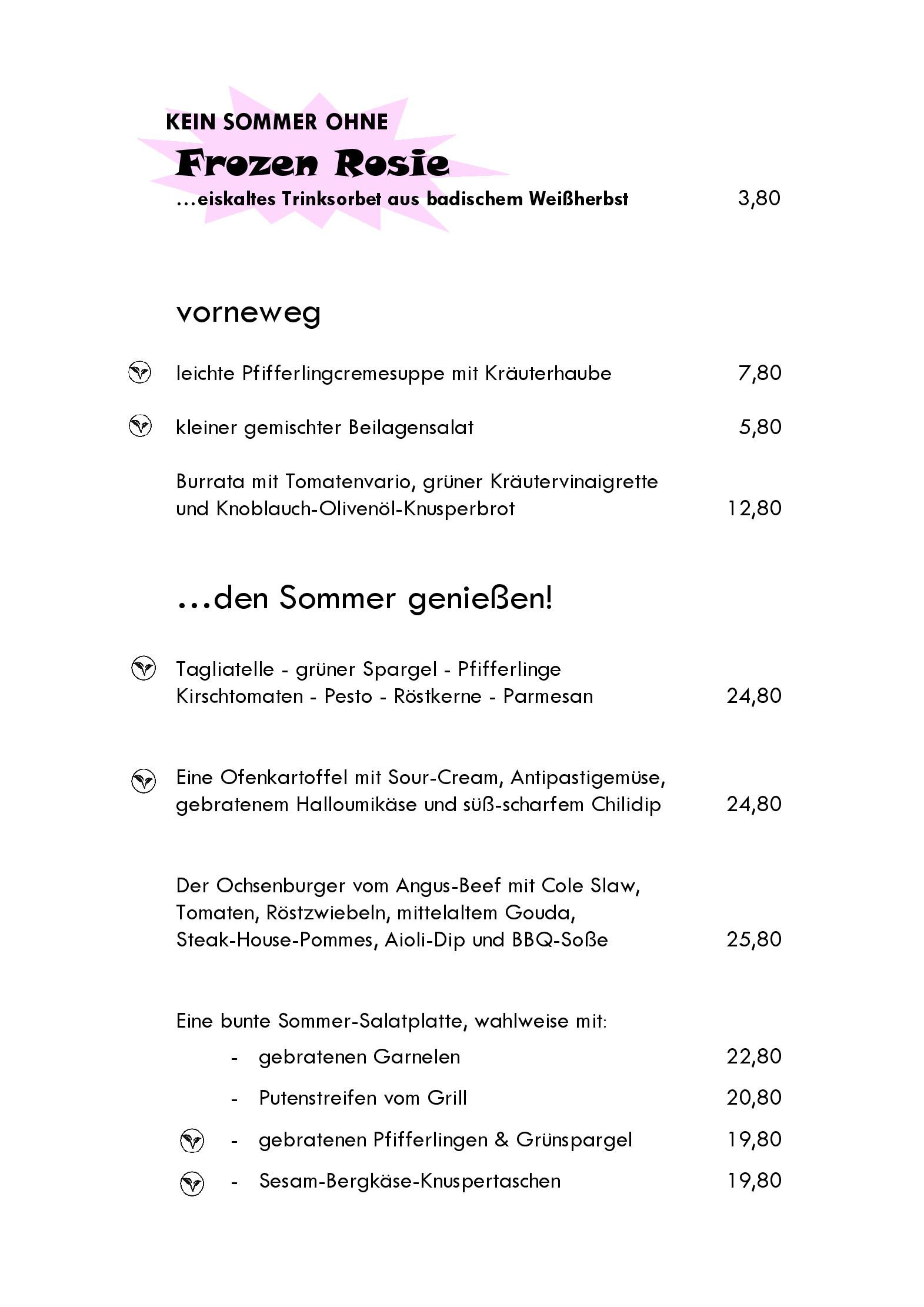 KEIN SOMMER OHNE
Frozen Rosie
...eiskaltes Trinksorbet aus badischem Weißherbst 3,80

vorneweg

leichte Pfifferlingcremesuppe mit Kräuterhaube 7,80

kleiner gemischter Beilagensalat 5,80

Burrata mit Tomatenvario, grüner Kräutervinaigrette und Knoblauch-Olivenöl-Knusperbrot 12,80

...den Sommer genießen!

Tagliatelle - grüner Spargel - Pfifferlinge Kirschtomaten - Pesto - Röstkerne - Parmesan 24,80

Eine Ofenkartoffel mit Sour-Cream, Antipastigemüse, gebratenem Halloumikäse und süß-scharfem Chilidip 24,80

Der Ochsenburger vom Angus-Beef mit Cole Slaw, Tomaten, Röstzwiebeln, mittelaltem Gouda, Steak-House-Pommes, Aioli-Dip und BBQ-Soße 25,80

Eine bunte Sommer-Salatplatte, wahlweise mit:
- gebratenen Garnelen 22,80
- Putenstreifen vom Grill 20,80
- gebratenen Pfifferlingen & Grünspargel 19,80
- Sesam-Bergkäse-Knuspertaschen 19,80